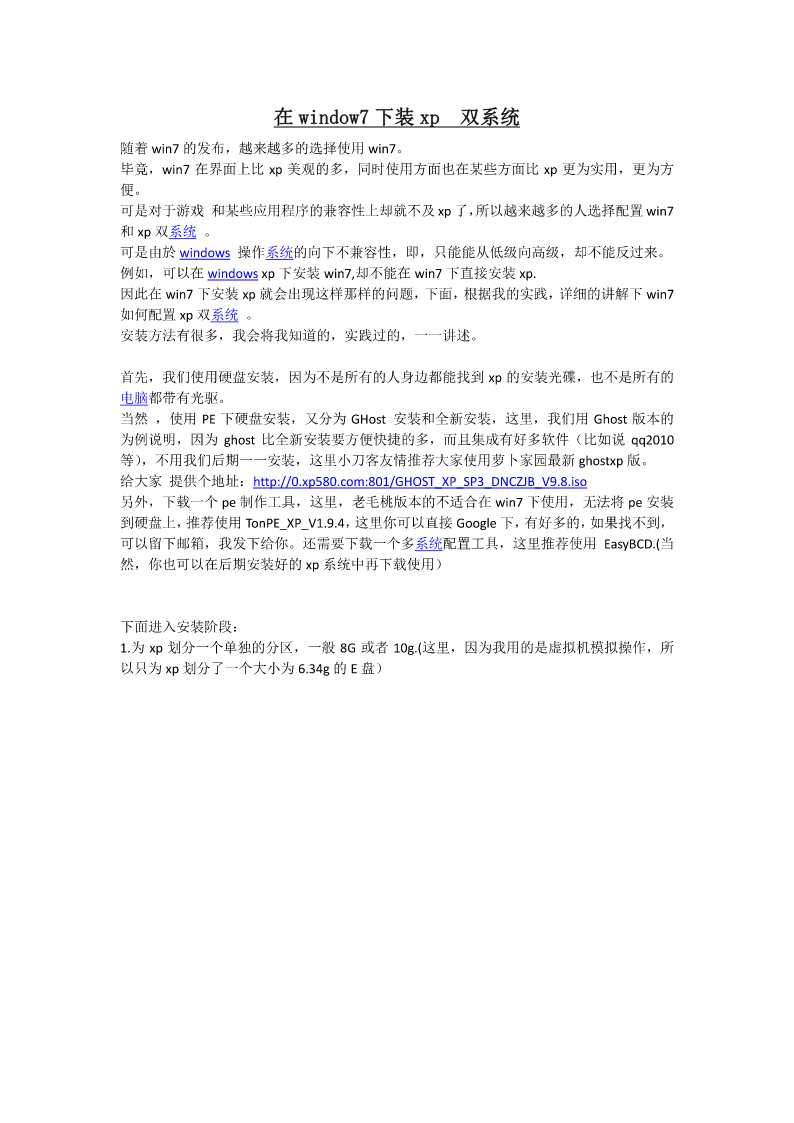 在 window7 下装 xp 双系统

随着 win7 的发布，越来越多的选择使用 win7。
毕竟，win7 在界面上比 xp 美观的多，同时使用方面也在某些方面比 xp 更为实用，更为方便。
可是对于游戏 和某些应用程序的兼容性上却就不及 xp 了，所以越来越多的人选择配置 win7 和 xp 双系统 。
可是由於 windows 操作系统的向下不兼容性，即，只能能从低级向高级，却不能反过来。
例如，可以在 windows xp 下安装 win7,却不能在 win7 下直接安装 xp.
因此在 win7 下安装 xp 就会出现这样那样的问题，下面，根据我的实践，详细的讲解下 win7 如何配置 xp 双系统 。
安装方法有很多，我会将我知道的，实践过的，一一讲述。

首先，我们使用硬盘安装，因为不是所有的人身边都能找到 xp 的安装光碟，也不是所有的电脑都带有光驱。
当然 ，使用 PE 下硬盘安装，又分为 GHost 安装和全新安装，这里，我们用 Ghost 版本的为例说明，因为 ghost 比全新安装要方便快捷的多，而且集成有好多软件（比如说 qq2010 等），不用我们后期一一安装，这里小刀客友情推荐大家使用萝卜家园最新 ghostxp 版。
给大家 提供个地址：http://0.xp580.com:801/GHOST_XP_SP3_DNCZJB_V9.8.iso
另外，下载一个 pe 制作工具，这里，老毛桃版本的不适合在 win7 下使用，无法将 pe 安装到硬盘上，推荐使用 TonPE_XP_V1.9.4，这里你可以直接 Google 下，有好多的，如果找不到，可以留下邮箱，我发下给你。还需要下载一个多系统配置工具，这里推荐使用 EasyBCD.(当然，你也可以在后期安装好的 xp 系统中再下载使用）

下面进入安装阶段：
1.为 xp 划分一个单独的分区，一般 8G 或者 10g.(这里，因为我用的是虚拟机模拟操作，所以只为 xp 划分了一个大小为 6.34g 的 E 盘）